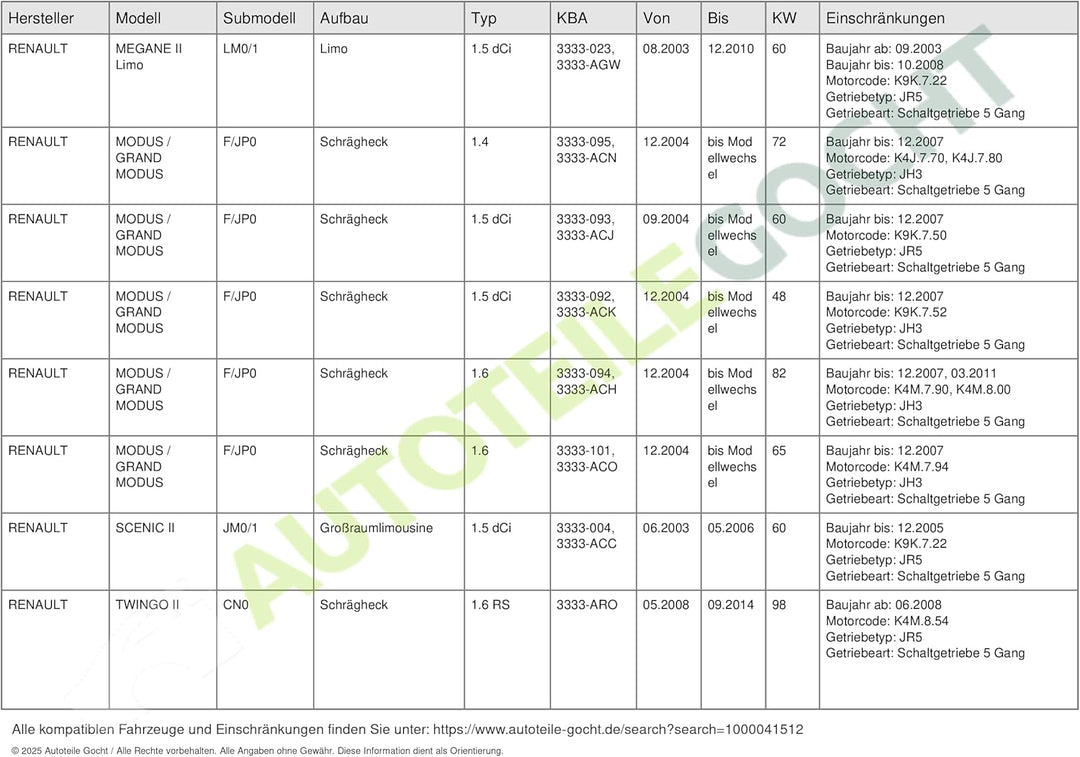 | Hersteller | Modell | Submodell | Aufbau | Typ | KBA | Von | Bis | KW | Einschränkungen |
|---|---|---|---|---|---|---|---|---|---|
| RENAULT | MEGANE II Limo | LM0/1 | Limo | 1.5 dCi | 3333-023, 3333-AGW | 08.2003 | 12.2010 | 60 | Baujahr ab: 09.2003 Baujahr bis: 10.2008 Motorcode: K9K.7.22 Getriebetyp: JR5 Getriebeart: Schaltgetriebe 5 Gang |
| RENAULT | MODUS / GRAND MODUS | F/JP0 | Schrägheck | 1.4 | 3333-095, 3333-ACN | 12.2004 | bis Modellwechsel | 72 | Baujahr bis: 12.2007 Motorcode: K4J.7.70, K4J.7.80 Getriebetyp: JH3 Getriebeart: Schaltgetriebe 5 Gang |
| RENAULT | MODUS / GRAND MODUS | F/JP0 | Schrägheck | 1.5 dCi | 3333-093, 3333-ACJ | 09.2004 | bis Modellwechsel | 60 | Baujahr bis: 12.2007 Motorcode: K9K.7.50 Getriebetyp: JR5 Getriebeart: Schaltgetriebe 5 Gang |
| RENAULT | MODUS / GRAND MODUS | F/JP0 | Schrägheck | 1.5 dCi | 3333-092, 3333-ACK | 12.2004 | bis Modellwechsel | 48 | Baujahr bis: 12.2007 Motorcode: K9K.7.52 Getriebetyp: JH3 Getriebeart: Schaltgetriebe 5 Gang |
| RENAULT | MODUS / GRAND MODUS | F/JP0 | Schrägheck | 1.6 | 3333-094, 3333-ACH | 12.2004 | bis Modellwechsel | 82 | Baujahr bis: 12.2007, 03.2011 Motorcode: K4M.7.90, K4M.8.00 Getriebetyp: JH3 Getriebeart: Schaltgetriebe 5 Gang |
| RENAULT | MODUS / GRAND MODUS | F/JP0 | Schrägheck | 1.6 | 3333-101, 3333-ACO | 12.2004 | bis Modellwechsel | 65 | Baujahr bis: 12.2007 Motorcode: K4M.7.94 Getriebetyp: JH3 Getriebeart: Schaltgetriebe 5 Gang |
| RENAULT | SCENIC II | JM0/1 | Großraumlimousine | 1.5 dCi | 3333-004, 3333-ACC | 06.2003 | 05.2006 | 60 | Baujahr bis: 12.2005 Motorcode: K9K.7.22 Getriebetyp: JR5 Getriebeart: Schaltgetriebe 5 Gang |
| RENAULT | TWINGO II | CN0 | Schrägheck | 1.6 RS | 3333-ARO | 05.2008 | 09.2014 | 98 | Baujahr ab: 06.2008 Motorcode: K4M.8.54 Getriebetyp: JR5 Getriebeart: Schaltgetriebe 5 Gang |

AUTOTEILE GOCHT

Alle kompatiblen Fahrzeuge und Einschränkungen finden Sie unter: https://www.autoteile-gocht.de/search?search=1000041512

© 2025 Autoteile Gocht / Alle Rechte vorbehalten. Alle Angaben ohne Gewähr. Diese Information dient als Orientierung.